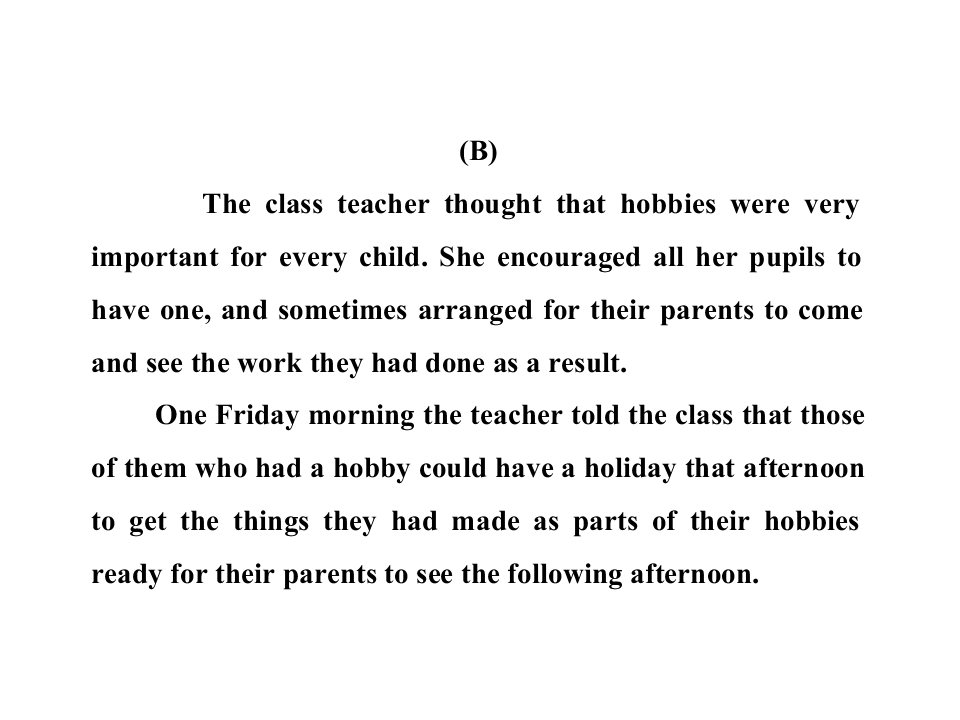 (B)

The class teacher thought that hobbies were very important for every child. She encouraged all her pupils to have one, and sometimes arranged for their parents to come and see the work they had done as a result.

One Friday morning the teacher told the class that those of them who had a hobby could have a holiday that afternoon to get the things they had made as parts of their hobbies ready for their parents to see the following afternoon.